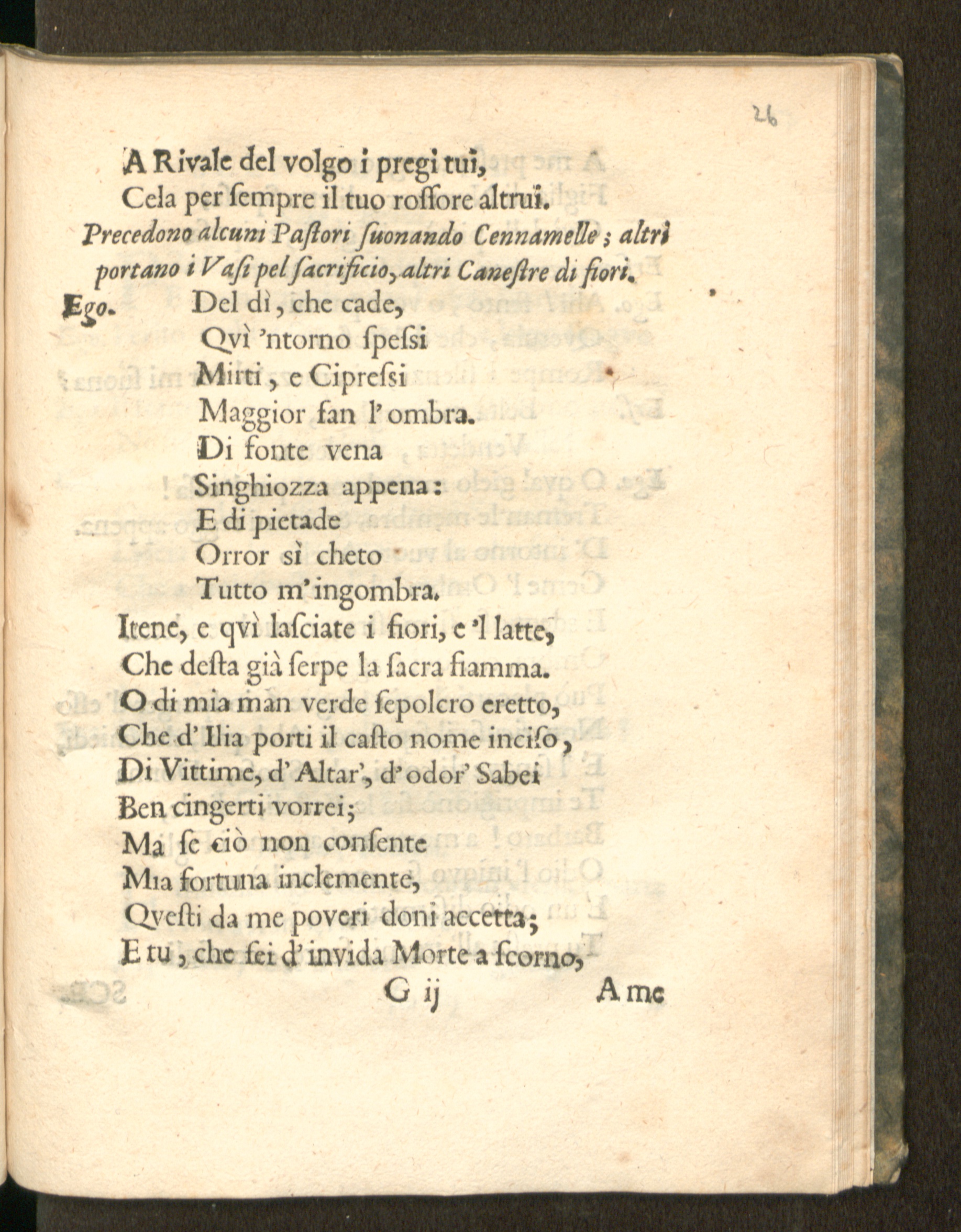 26

A Rivale del volgo i pregi tui,
Cela per ſempre il tuo roſſore altrui.
Precedono alcuni Paſtori ſuonando Cennamelle; altri portano i Vaſi pel ſacrificio, altri Caneſtre di fiori.
Ego. Del dì, che cade,
Qvì 'ntorno ſpeſsi
Mirti, e Cipreſsi
Maggior fan l'ombra.
Di fonte vena
Singhiozza appena:
E di pietade
Orror sì cheto
Tutto m'ingombra.
Itene, e qvì laſciate i fiori, e 'l latte,
Che deſta già ſerpe la ſacra fiamma.
O di mia man verde ſepolcro eretto,
Che d'Ilia porti il caſto nome inciſo,
Di Vittime, d'Altar', d'odor' Sabei
Ben cingerti vorrei;
Ma ſe ciò non conſente
Mia fortuna inclemente,
Qveſti da me poveri doni accetta;
E tu, che ſei d'invida Morte a ſcorno,
G ij A me